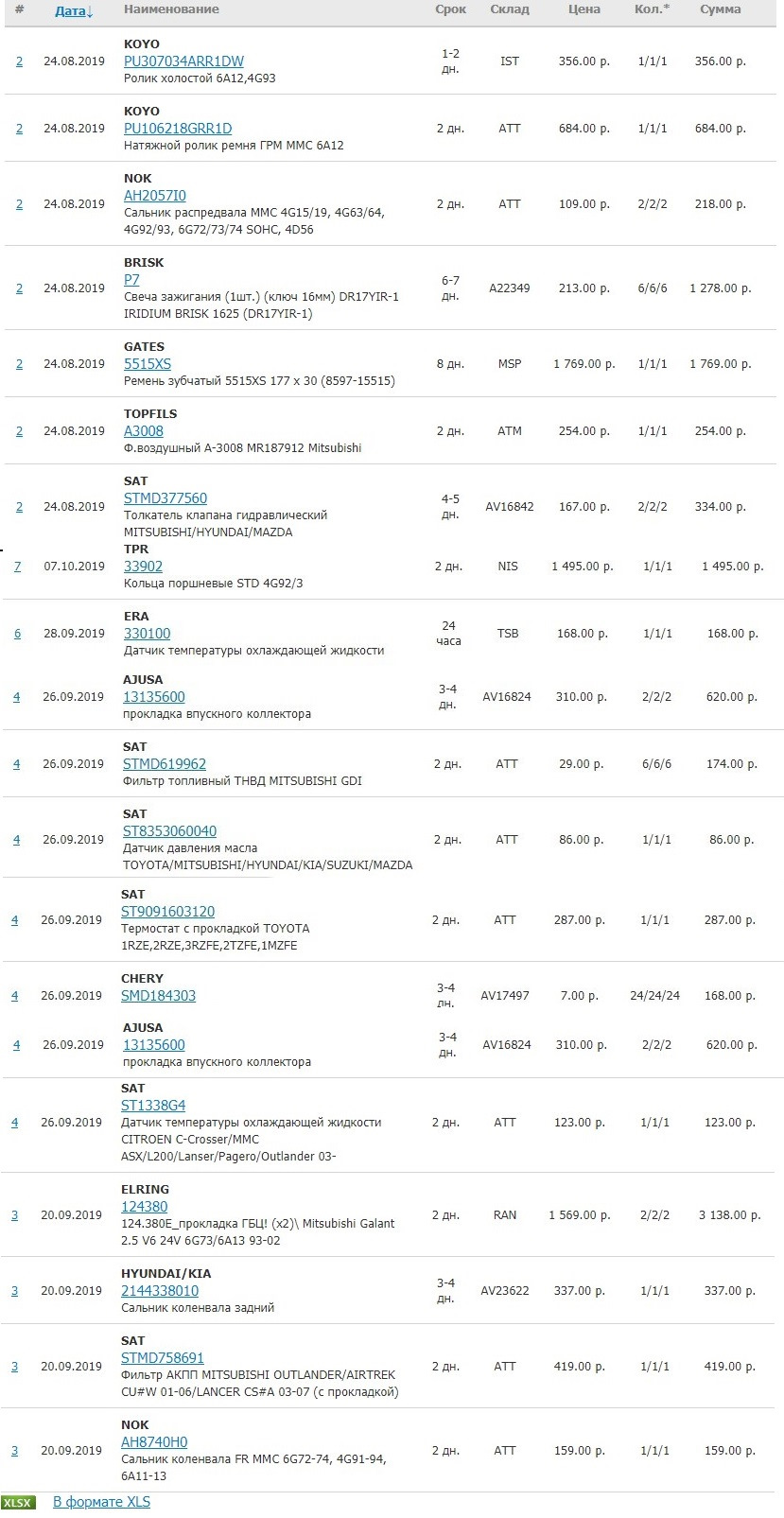 | # | Дата↓ | Наименование | Срок | Склад | Цена | Кол.* | Сумма |
|---|---|---|---|---|---|---|---|
| 2 | 24.08.2019 | KOYO PU307034ARR1DW Ролик холостой 6A12,4G93 | 1-2 дн. | IST | 356.00 р. | 1/1/1 | 356.00 р. |
| 2 | 24.08.2019 | KOYO PU106218GRR1D Натяжной ролик ремня ГРМ MMC 6A12 | 2 дн. | ATT | 684.00 р. | 1/1/1 | 684.00 р. |
| 2 | 24.08.2019 | NOK AH2057I0 Сальник распредвала MMC 4G15/19, 4G63/64, 4G92/93, 6G72/73/74 SOHC, 4D56 | 2 дн. | ATT | 109.00 р. | 2/2/2 | 218.00 р. |
| 2 | 24.08.2019 | BRISK P7 Свеча зажигания (1шт.) (ключ 16мм) DR17YIR-1 IRIDIUM BRISK 1625 (DR17YIR-1) | 6-7 дн. | A22349 | 213.00 р. | 6/6/6 | 1 278.00 р. |
| 2 | 24.08.2019 | GATES 5515XS Ремень зубчатый 5515XS 177 x 30 (8597-15515) | 8 дн. | MSP | 1 769.00 р. | 1/1/1 | 1 769.00 р. |
| 2 | 24.08.2019 | TOPFILS A3008 Ф.воздушный A-3008 MR187912 Mitsubishi | 2 дн. | ATM | 254.00 р. | 1/1/1 | 254.00 р. |
| 2 | 24.08.2019 | SAT STMD377560 Толкатель клапана гидравлический MITSUBISHI/HYUNDAI/MAZDA | 4-5 дн. | AV16842 | 167.00 р. | 2/2/2 | 334.00 р. |
| 7 | 07.10.2019 | TPR 33902 Кольца поршневые STD 4G92/3 | 2 дн. | NIS | 1 495.00 р. | 1/1/1 | 1 495.00 р. |
| 6 | 28.09.2019 | ERA 330100 Датчик температуры охлаждающей жидкости | 24 часа | TSB | 168.00 р. | 1/1/1 | 168.00 р. |
| 4 | 26.09.2019 | AJUSA 13135600 прокладка впускного коллектора | 3-4 дн. | AV16824 | 310.00 р. | 2/2/2 | 620.00 р. |
| 4 | 26.09.2019 | SAT STMD619962 Фильтр топливный ТНВД MITSUBISHI GDI | 2 дн. | ATT | 29.00 р. | 6/6/6 | 174.00 р. |
| 4 | 26.09.2019 | SAT ST8353060040 Датчик давления масла TOYOTA/MITSUBISHI/HYUNDAI/KIA/SUZUKI/MAZDA | 2 дн. | ATT | 86.00 р. | 1/1/1 | 86.00 р. |
| 4 | 26.09.2019 | SAT ST9091603120 Термостат с прокладкой TOYOTA 1RZE,2RZE,3RZFE,2TZFE,1MZFE | 2 дн. | ATT | 287.00 р. | 1/1/1 | 287.00 р. |
| 4 | 26.09.2019 | CHERY SMD184303 | 3-4 дн. | AV17497 | 7.00 р. | 24/24/24 | 168.00 р. |
| 4 | 26.09.2019 | AJUSA 13135600 прокладка впускного коллектора | 3-4 дн. | AV16824 | 310.00 р. | 2/2/2 | 620.00 р. |
| 4 | 26.09.2019 | SAT ST1338G4 Датчик температуры охлаждающей жидкости CITROEN C-Crosser/MMC ASX/L200/Lanser/Pagero/Outlander 03- | 2 дн. | ATT | 123.00 р. | 1/1/1 | 123.00 р. |
| 3 | 20.09.2019 | ELRING 124380 124.380E_прокладка ГБЦ! (x2)\ Mitsubishi Galant 2.5 V6 24V 6G73/6A13 93-02 | 2 дн. | RAN | 1 569.00 р. | 2/2/2 | 3 138.00 р. |
| 3 | 20.09.2019 | HYUNDAI/KIA 2144338010 Сальник коленвала задний | 3-4 дн. | AV23622 | 337.00 р. | 1/1/1 | 337.00 р. |
| 3 | 20.09.2019 | SAT STMD758691 Фильтр АКПП MITSUBISHI OUTLANDER/AIRTREK CU#W 01-06/LANCER CS#A 03-07 (с прокладкой) | 2 дн. | ATT | 419.00 р. | 1/1/1 | 419.00 р. |
| 3 | 20.09.2019 | NOK AH8740H0 Сальник коленвала FR MMC 6G72-74, 4G91-94, 6A11-13 | 2 дн. | ATT | 159.00 р. | 1/1/1 | 159.00 р. |

XLSX В формате XLS